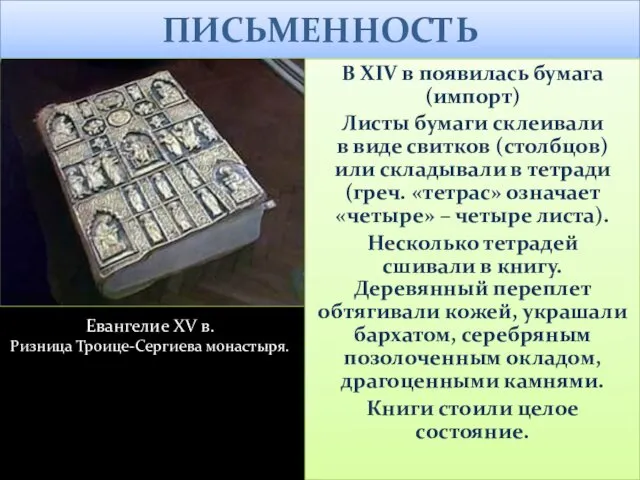 ПИСЬМЕННОСТЬ

Евангелие XV в.
Ризница Троице-Сергиева монастыря.

В XIV в появилась бумага (импорт)

Листы бумаги склеивали в виде свитков (столбцов) или складывали в тетради (греч. «тетрас» означает «четыре» – четыре листа).

Несколько тетрадей сшивали в книгу. Деревянный переплет обтягивали кожей, украшали бархатом, серебряным позолоченным окладом, драгоценными камнями.

Книги стоили целое состояние.